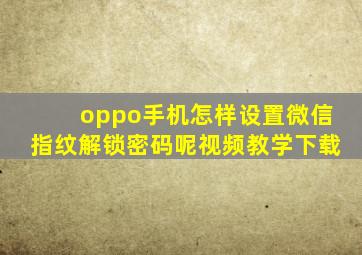 oppo手机怎样设置微信指纹解锁密码呢视频教学下载